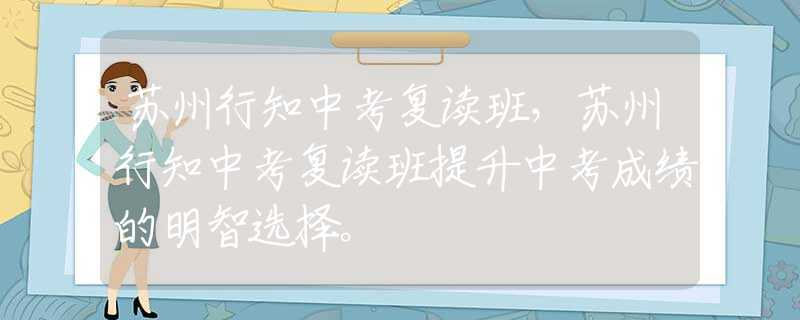 苏州行知中考复读班，苏州行知中考复读班提升中考成绩的明智选择。